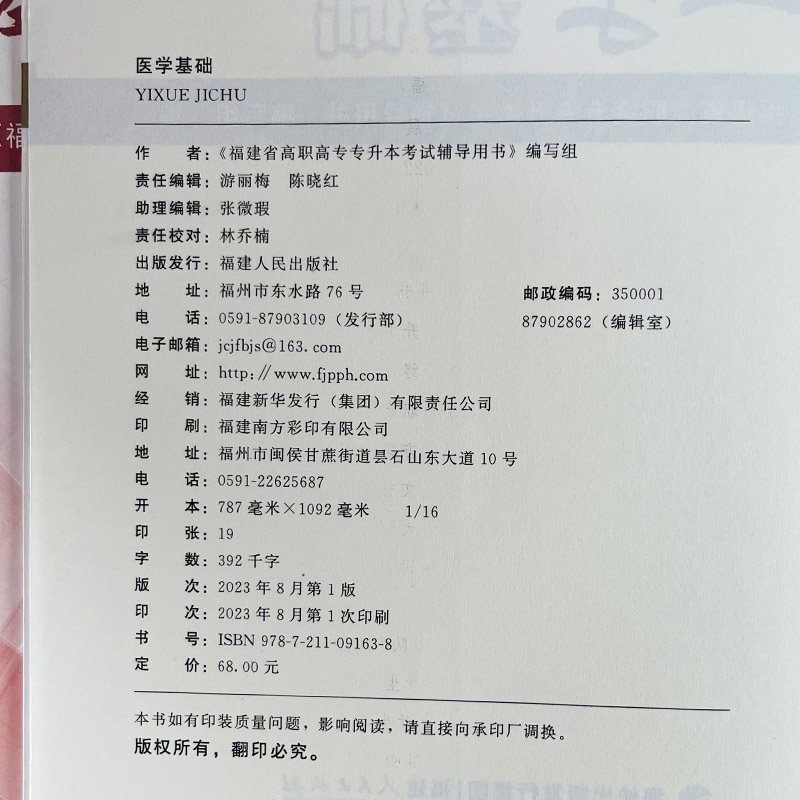 医学基础
YIXUE JICHU

作　　者：《福建省高职高专专升本考试辅导用书》编写组
责任编辑：游丽梅　陈晓红
助理编辑：张微瑕
责任校对：林乔楠
出版发行：福建人民出版社
地　　址：福州市东水路76号　邮政编码：350001
电　　话：0591-87903109（发行部）　87902862（编辑室）
电子邮箱：jcjfbjs@163.com
网　　址：http://www.fjpph.com
经　　销：福建新华发行（集团）有限责任公司
印　　刷：福建南方彩印有限公司
地　　址：福州市闽侯甘蔗街道昙石山东大道10号
电　　话：0591-22625687
开　　本：787毫米×1092毫米　1/16
印　　张：19
字　　数：392千字
版　　次：2023年8月第1版
印　　次：2023年8月第1次印刷
书　　号：ISBN 978-7-211-09163-8
定　　价：68.00元

本书如有印装质量问题，影响阅读，请直接向承印厂调换。
版权所有，翻印必究。